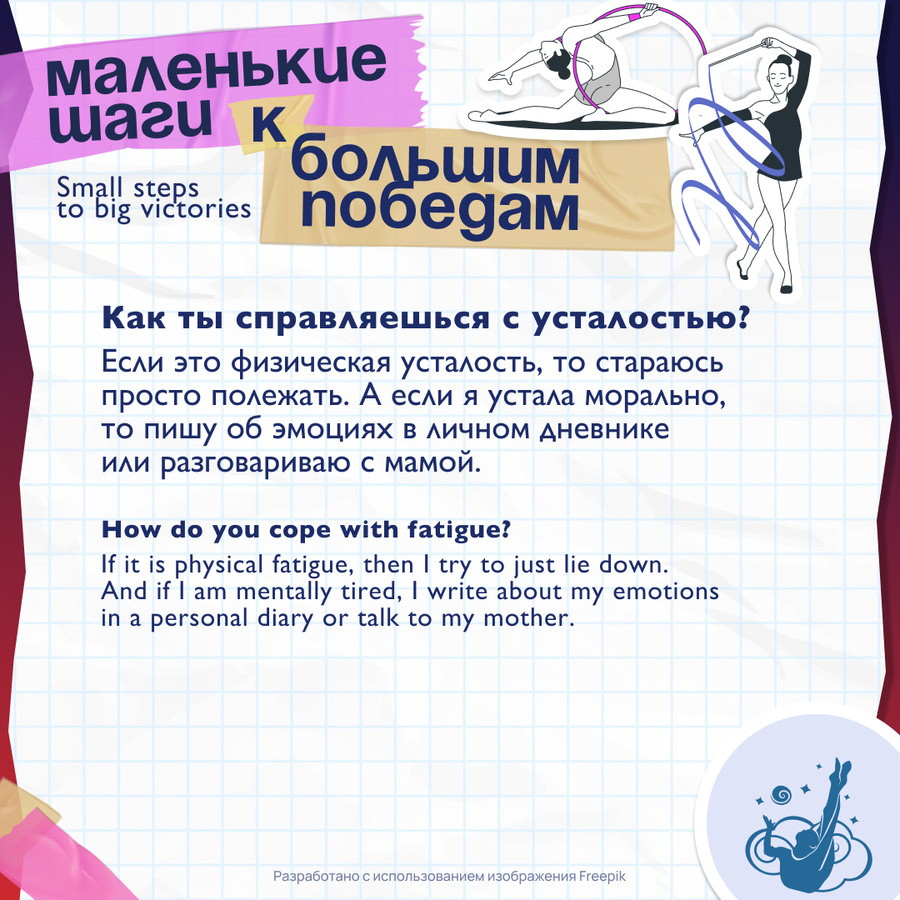 маленькие шаги к большим победам

Small steps to big victories

Как ты справляешься с усталостью?

Если это физическая усталость, то стараюсь просто полежать. А если я устала морально, то пишу об эмоциях в личном дневнике или разговариваю с мамой.

How do you cope with fatigue?

If it is physical fatigue, then I try to just lie down. And if I am mentally tired, I write about my emotions in a personal diary or talk to my mother.

Разработано с использованием изображения Freepik